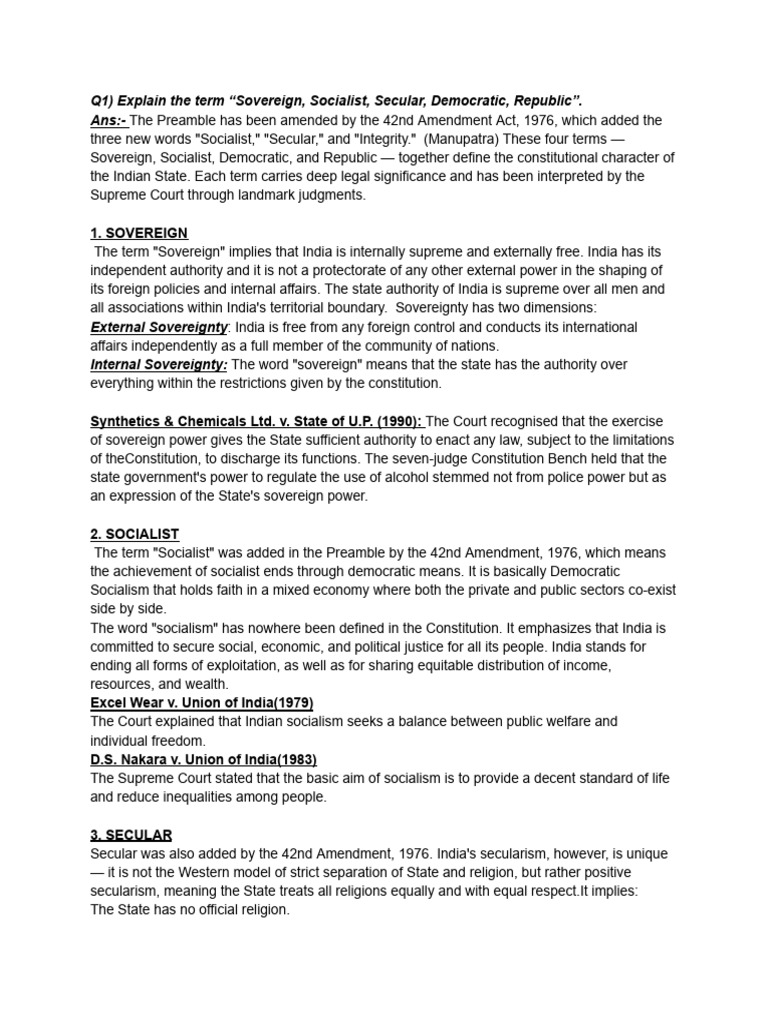 Q1) Explain the term “Sovereign, Socialist, Secular, Democratic, Republic”.
Ans:- The Preamble has been amended by the 42nd Amendment Act, 1976, which added the three new words "Socialist," "Secular," and "Integrity." (Manupatra) These four terms — Sovereign, Socialist, Democratic, and Republic — together define the constitutional character of the Indian State. Each term carries deep legal significance and has been interpreted by the Supreme Court through landmark judgments.

1. SOVEREIGN
The term "Sovereign" implies that India is internally supreme and externally free. India has its independent authority and it is not a protectorate of any other external power in the shaping of its foreign policies and internal affairs. The state authority of India is supreme over all men and all associations within India's territorial boundary. Sovereignty has two dimensions:
External Sovereignty: India is free from any foreign control and conducts its international affairs independently as a full member of the community of nations.
Internal Sovereignty: The word "sovereign" means that the state has the authority over everything within the restrictions given by the constitution.

Synthetics & Chemicals Ltd. v. State of U.P. (1990): The Court recognised that the exercise of sovereign power gives the State sufficient authority to enact any law, subject to the limitations of theConstitution, to discharge its functions. The seven-judge Constitution Bench held that the state government's power to regulate the use of alcohol stemmed not from police power but as an expression of the State's sovereign power.

2. SOCIALIST
The term "Socialist" was added in the Preamble by the 42nd Amendment, 1976, which means the achievement of socialist ends through democratic means. It is basically Democratic Socialism that holds faith in a mixed economy where both the private and public sectors co-exist side by side.
The word "socialism" has nowhere been defined in the Constitution. It emphasizes that India is committed to secure social, economic, and political justice for all its people. India stands for ending all forms of exploitation, as well as for sharing equitable distribution of income, resources, and wealth.
Excel Wear v. Union of India(1979)
The Court explained that Indian socialism seeks a balance between public welfare and individual freedom.
D.S. Nakara v. Union of India(1983)
The Supreme Court stated that the basic aim of socialism is to provide a decent standard of life and reduce inequalities among people.

3. SECULAR
Secular was also added by the 42nd Amendment, 1976. India's secularism, however, is unique — it is not the Western model of strict separation of State and religion, but rather positive secularism, meaning the State treats all religions equally and with equal respect.It implies:
The State has no official religion.